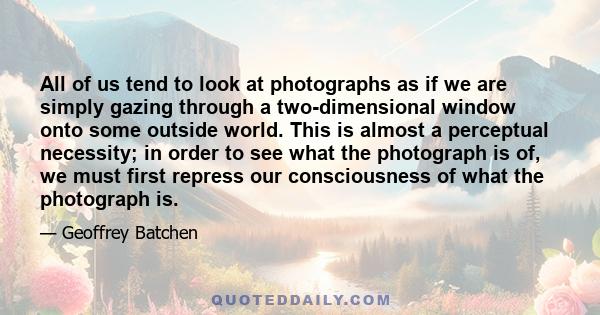 All of us tend to look at photographs as if we are simply gazing through a two-dimensional window onto some outside world. This is almost a perceptual necessity; in order to see what the photograph is of, we must first repress our consciousness of what the photograph is.

— Geoffrey Batchen

QUOTEDDAILY.COM